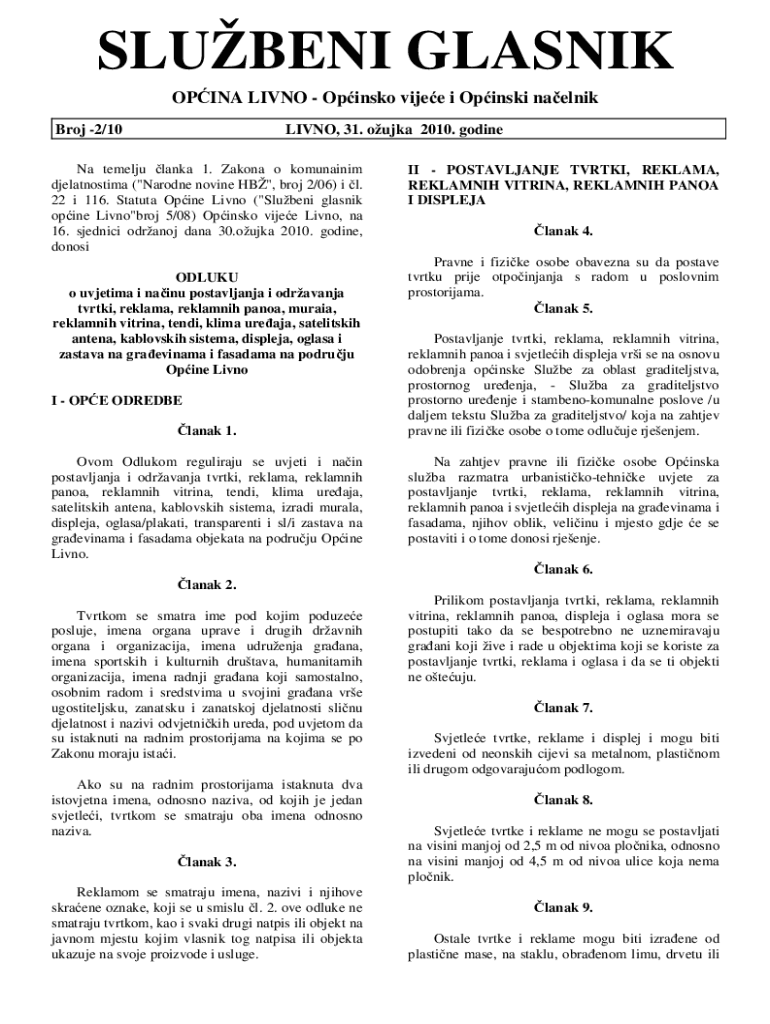 SLUŽBENI GLASNIK

OPĆINA LIVNO - Općinsko vijeće i Općinski načelnik

Broj -2/10 LIVNO, 31. ožujka 2010. godine

Na temelju članka 1. Zakona o komunainim djelatnostima ("Narodne novine HBŽ", broj 2/06) i čl. 22 i 116. Statuta Općine Livno ("Službeni glasnik općine Livno"broj 5/08) Općinsko vijeće Livno, na 16. sjednici održanoj dana 30.ožujka 2010. godine, donosi

ODLUKU
o uvjetima i načinu postavljanja i održavanja tvrtki, reklama, reklamnih panoa, muraia, reklamnih vitrina, tendi, klima uređaja, satelitskih antena, kablovskih sistema, displeja, oglasa i zastava na građevinama i fasadama na području Općine Livno

I - OPĆE ODREDBE

Članak 1.

Ovom Odlukom reguliraju se uvjeti i način postavljanja i održavanja tvrtki, reklama, reklamnih panoa, reklamnih vitrina, tendi, klima uređaja, satelitskih antena, kablovskih sistema, izradi murala, displeja, oglasa/plakati, transparenti i sl/i zastava na građevinama i fasadama objekata na području Općine Livno.

Članak 2.

Tvrtkom se smatra ime pod kojim poduzeće posluje, imena organa uprave i drugih državnih organa i organizacija, imena udruženja građana, imena sportskih i kulturnih društava, humanitarnih organizacija, imena radnji građana koji samostalno, osobnim radom i sredstvima u svojini građana vrše ugostiteljsku, zanatsku i zanatskoj djelatnosti sličnu djelatnost i nazivi odvjetničkih ureda, pod uvjetom da su istaknuti na radnim prostorijama na kojima se po Zakonu moraju istaći.

Ako su na radnim prostorijama istaknuta dva istovjetna imena, odnosno naziva, od kojih je jedan svjetleći, tvrtkom se smatraju oba imena odnosno naziva.

Članak 3.

Reklamom se smatraju imena, nazivi i njihove skraćene oznake, koji se u smislu čl. 2. ove odluke ne smatraju tvrtkom, kao i svaki drugi natpis ili objekt na javnom mjestu kojim vlasnik tog natpisa ili objekta ukazuje na svoje proizvode i usluge.

II - POSTAVLJANJE TVRTKI, REKLAMA, REKLAMNIH VITRINA, REKLAMNIH PANOA I DISPLEJA

Članak 4.

Pravne i fizičke osobe obavezna su da postave tvrtku prije otpočinjanja s radom u poslovnim prostorijama.

Članak 5.

Postavljanje tvrtki, reklama, reklamnih vitrina, reklamnih panoa i svjetlećih displeja vrši se na osnovu odobrenja općinske Službe za oblast graditeljstva, prostornog uređenja, - Služba za graditeljstvo prostorno uređenje i stambeno-komunalne poslove /u daljem tekstu Služba za graditeljstvo/ koja na zahtjev pravne ili fizičke osobe o tome odlučuje rješenjem.

Na zahtjev pravne ili fizičke osobe Općinska služba razmatra urbanističko-tehničke uvjete za postavljanje tvrtki, reklama, reklamnih vitrina, reklamnih panoa i svjetlećih displeja na građevinama i fasadama, njihov oblik, veličinu i mjesto gdje će se postaviti i o tome donosi rješenje.

Članak 6.

Prilikom postavljanja tvrtki, reklama, reklamnih vitrina, reklamnih panoa, displeja i oglasa mora se postupiti tako da se bespotrebno ne uznemiravaju građani koji žive i rade u objektima koji se koriste za postavljanje tvrtki, reklama i oglasa i da se ti objekti ne oštećuju.

Članak 7.

Svjetleće tvrtke, reklame i displej i mogu biti izvedeni od neonskih cijevi sa metalnom, plastičnom ili drugom odgovarajućom podlogom.

Članak 8.

Svjetleće tvrtke i reklame ne mogu se postavljati na visini manjoj od 2,5 m od nivoa pločnika, odnosno na visini manjoj od 4,5 m od nivoa ulice koja nema pločnik.

Članak 9.

Ostale tvrtke i reklame mogu biti izrađene od plastične mase, na staklu, obrađenom limu, drvetu ili